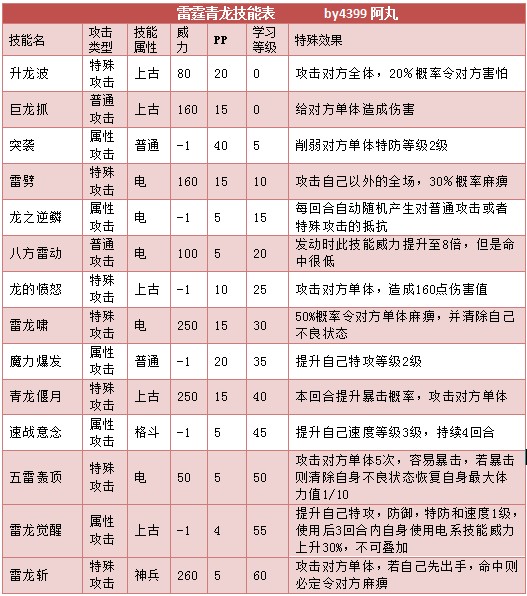 雷霆青龙技能表　　by4399 阿丸

| 技能名 | 攻击类型 | 技能属性 | 威力 | PP | 学习等级 | 特殊效果 |
|---|---|---|---|---|---|---|
| 升龙波 | 特殊攻击 | 上古 | 80 | 20 | 0 | 攻击对方全体，20%概率令对方害怕 |
| 巨龙抓 | 普通攻击 | 上古 | 160 | 15 | 0 | 给对方单体造成伤害 |
| 突袭 | 属性攻击 | 普通 | -1 | 40 | 5 | 削弱对方单体特防等级2级 |
| 雷劈 | 特殊攻击 | 电 | 160 | 15 | 10 | 攻击自己以外的全场，30%概率麻痹 |
| 龙之逆鳞 | 属性攻击 | 电 | -1 | 5 | 15 | 每回合自动随机产生对普通攻击或者特殊攻击的抵抗 |
| 八方雷动 | 普通攻击 | 电 | 100 | 5 | 20 | 发动时此技能威力提升至8倍，但是命中很低 |
| 龙的愤怒 | 特殊攻击 | 上古 | -1 | 10 | 25 | 攻击对方单体，造成160点伤害值 |
| 雷龙啸 | 特殊攻击 | 电 | 250 | 15 | 30 | 50%概率令对方单体麻痹，并清除自己不良状态 |
| 魔力爆发 | 属性攻击 | 普通 | -1 | 20 | 35 | 提升自己特攻等级2级 |
| 青龙偃月 | 特殊攻击 | 上古 | 250 | 15 | 40 | 本回合提升暴击概率，攻击对方单体 |
| 速战意念 | 属性攻击 | 格斗 | -1 | 5 | 45 | 提升自己速度等级3级，持续4回合 |
| 五雷轰顶 | 特殊攻击 | 电 | 50 | 5 | 50 | 攻击对方单体5次，容易暴击，若暴击则清除自身不良状态恢复自身最大体力值1/10 |
| 雷龙觉醒 | 属性攻击 | 上古 | -1 | 4 | 55 | 提升自己特攻，防御，特防和速度1级，使用后3回合内自身使用电系技能威力上升30%，不可叠加 |
| 雷龙斩 | 特殊攻击 | 神兵 | 260 | 5 | 60 | 攻击对方单体，若自己先出手，命中则必定令对方麻痹 |